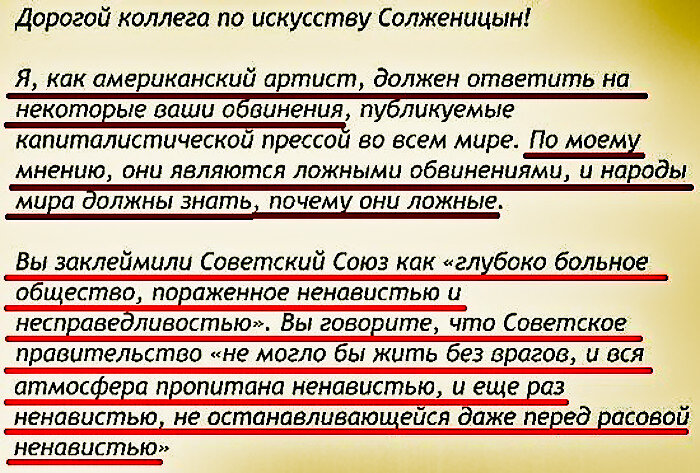 Дорогой коллега по искусству Солженицын!

Я, как американский артист, должен ответить на некоторые ваши обвинения, публикуемые капиталистической прессой во всем мире. По моему мнению, они являются ложными обвинениями, и народы мира должны знать, почему они ложные.

Вы заклеймили Советский Союз как «глубоко больное общество, пораженное ненавистью и несправедливостью». Вы говорите, что Советское правительство «не могло бы жить без врагов, и вся атмосфера пропитана ненавистью, и еще раз ненавистью, не останавливающейся даже перед расовой ненавистью»